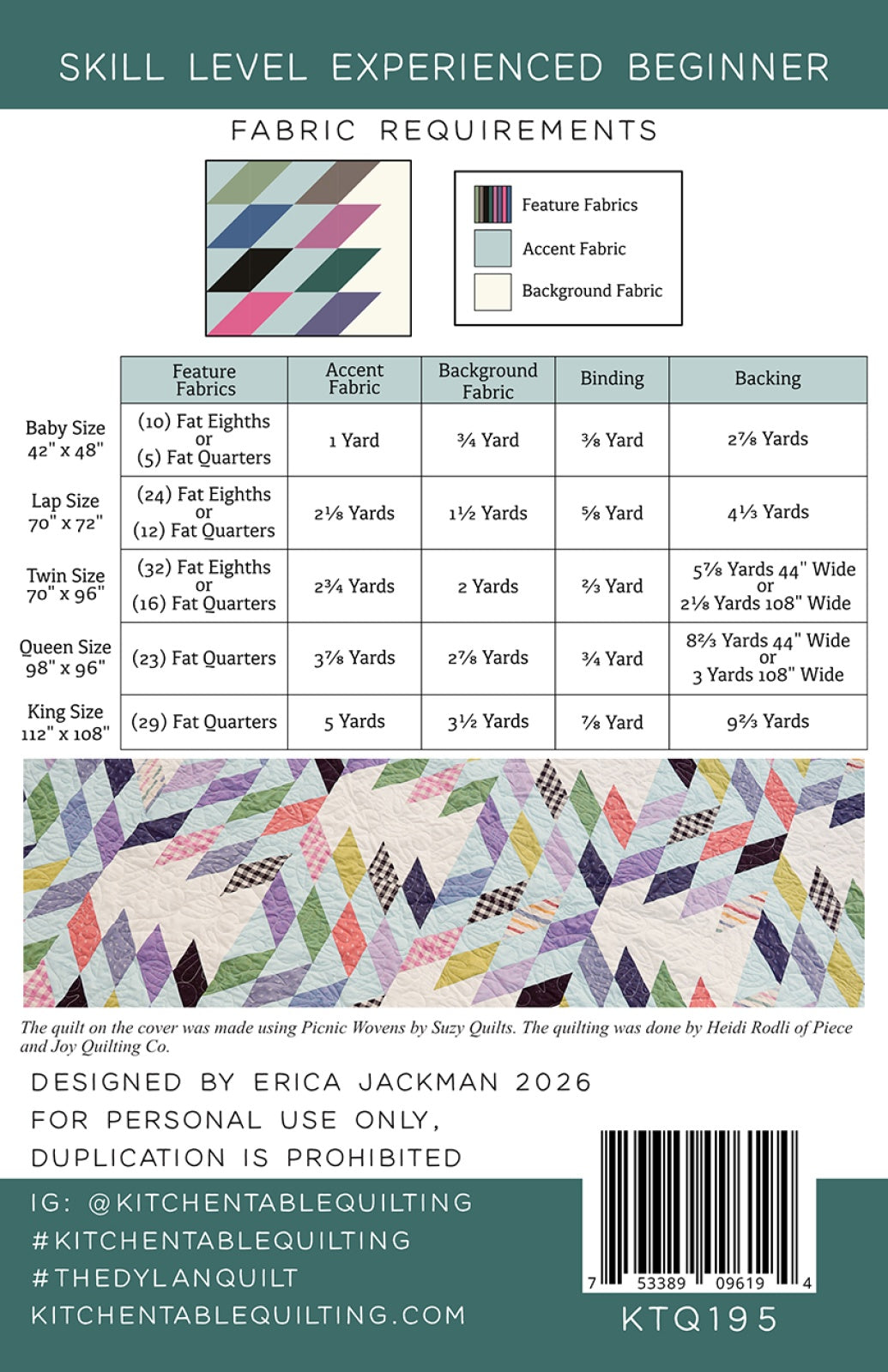 SKILL LEVEL EXPERIENCED BEGINNER

FABRIC REQUIREMENTS

Feature Fabrics
Accent Fabric
Background Fabric

| | Feature Fabrics | Accent Fabric | Background Fabric | Binding | Backing |
|---|---|---|---|---|---|
| Baby Size 42" x 48" | (10) Fat Eighths or (5) Fat Quarters | 1 Yard | ¾ Yard | ⅜ Yard | 2⅞ Yards |
| Lap Size 70" x 72" | (24) Fat Eighths or (12) Fat Quarters | 2⅛ Yards | 1½ Yards | ⅝ Yard | 4⅓ Yards |
| Twin Size 70" x 96" | (32) Fat Eighths or (16) Fat Quarters | 2¾ Yards | 2 Yards | ⅔ Yard | 5⅞ Yards 44" Wide or 2⅛ Yards 108" Wide |
| Queen Size 98" x 96" | (23) Fat Quarters | 3⅞ Yards | 2⅞ Yards | ¾ Yard | 8⅔ Yards 44" Wide or 3 Yards 108" Wide |
| King Size 112" x 108" | (29) Fat Quarters | 5 Yards | 3½ Yards | ⅞ Yard | 9⅔ Yards |

The quilt on the cover was made using Picnic Wovens by Suzy Quilts. The quilting was done by Heidi Rodli of Piece and Joy Quilting Co.

DESIGNED BY ERICA JACKMAN 2026
FOR PERSONAL USE ONLY,
DUPLICATION IS PROHIBITED

IG: @KITCHENTABLEQUILTING
#KITCHENTABLEQUILTING
#THEDYLANQUILT
KITCHENTABLEQUILTING.COM

7 53389 09619 4
KTQ195